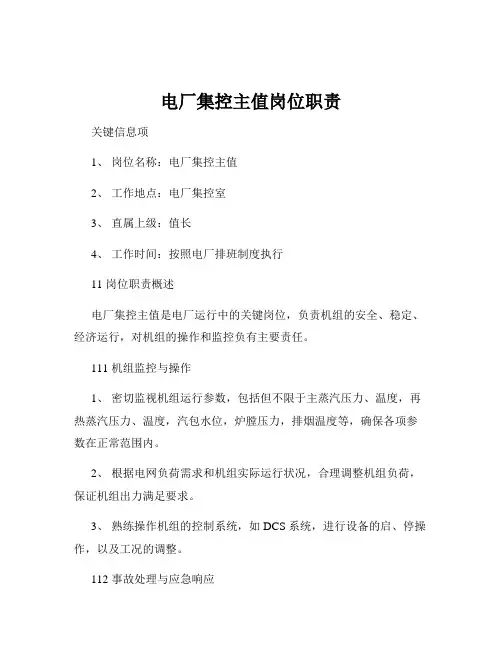 电厂集控主值岗位职责

关键信息项

1、 岗位名称：电厂集控主值

2、 工作地点：电厂集控室

3、 直属上级：值长

4、 工作时间：按照电厂排班制度执行

11 岗位职责概述

电厂集控主值是电厂运行中的关键岗位，负责机组的安全、稳定、经济运行，对机组的操作和监控负有主要责任。

111 机组监控与操作

1、 密切监视机组运行参数，包括但不限于主蒸汽压力、温度，再热蒸汽压力、温度，汽包水位，炉膛压力，排烟温度等，确保各项参数在正常范围内。

2、 根据电网负荷需求和机组实际运行状况，合理调整机组负荷，保证机组出力满足要求。

3、 熟练操作机组的控制系统，如 DCS 系统，进行设备的启、停操作，以及工况的调整。

112 事故处理与应急响应